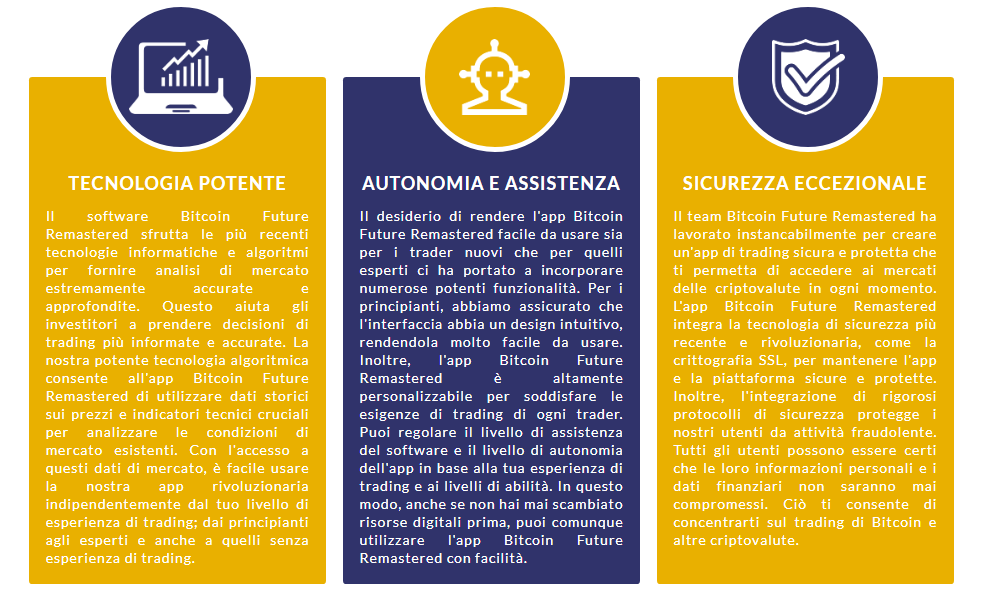 TECNOLOGIA POTENTE

Il software Bitcoin Future Remastered sfrutta le più recenti tecnologie informatiche e algoritmi per fornire analisi di mercato estremamente accurate e approfondite. Questo aiuta gli investitori a prendere decisioni di trading più informate e accurate. La nostra potente tecnologia algoritmica consente all'app Bitcoin Future Remastered di utilizzare dati storici sui prezzi e indicatori tecnici cruciali per analizzare le condizioni di mercato esistenti. Con l'accesso a questi dati di mercato, è facile usare la nostra app rivoluzionaria indipendentemente dal tuo livello di esperienza di trading; dai principianti agli esperti e anche a quelli senza esperienza di trading.

AUTONOMIA E ASSISTENZA

Il desiderio di rendere l'app Bitcoin Future Remastered facile da usare sia per i trader nuovi che per quelli esperti ci ha portato a incorporare numerose potenti funzionalità. Per i principianti, abbiamo assicurato che l'interfaccia abbia un design intuitivo, rendendola molto facile da usare. Inoltre, l'app Bitcoin Future Remastered è altamente personalizzabile per soddisfare le esigenze di trading di ogni trader. Puoi regolare il livello di assistenza del software e il livello di autonomia dell'app in base alla tua esperienza di trading e ai livelli di abilità. In questo modo, anche se non hai mai scambiato risorse digitali prima, puoi comunque utilizzare l'app Bitcoin Future Remastered con facilità.

SICUREZZA ECCEZIONALE

Il team Bitcoin Future Remastered ha lavorato instancabilmente per creare un'app di trading sicura e protetta che ti permetta di accedere ai mercati delle criptovalute in ogni momento. L'app Bitcoin Future Remastered integra la tecnologia di sicurezza più recente e rivoluzionaria, come la crittografia SSL, per mantenere l'app e la piattaforma sicure e protette. Inoltre, l'integrazione di rigorosi protocolli di sicurezza protegge i nostri utenti da attività fraudolente. Tutti gli utenti possono essere certi che le loro informazioni personali e i dati finanziari non saranno mai compromessi. Ciò ti consente di concentrarti sul trading di Bitcoin e altre criptovalute.